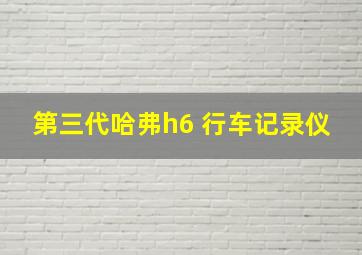 第三代哈弗h6 行车记录仪